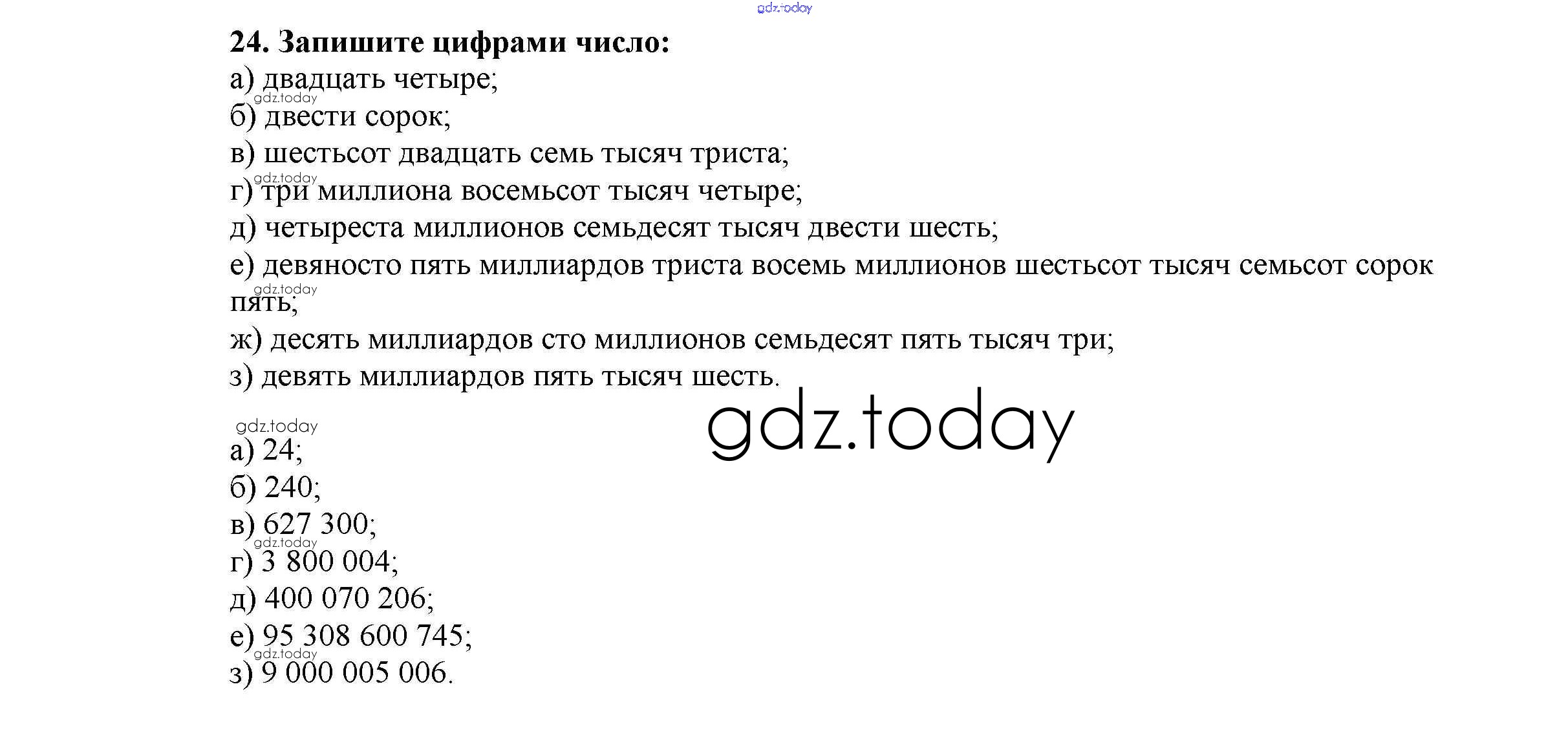 gdz.today

24. Запишите цифрами число:
а) двадцать четыре;
gdz.today
б) двести сорок;
в) шестьсот двадцать семь тысяч триста;
gdz.today
г) три миллиона восемьсот тысяч четыре;
д) четыреста миллионов семьдесят тысяч двести шесть;
е) девяносто пять миллиардов триста восемь миллионов шестьсот тысяч семьсот сорок пять;
gdz.today
ж) десять миллиардов сто миллионов семьдесят пять тысяч три;
з) девять миллиардов пять тысяч шесть.

gdz.today

gdz.today
а) 24;
б) 240;
в) 627 300;
gdz.today
г) 3 800 004;
д) 400 070 206;
е) 95 308 600 745;
gdz.today
з) 9 000 005 006.